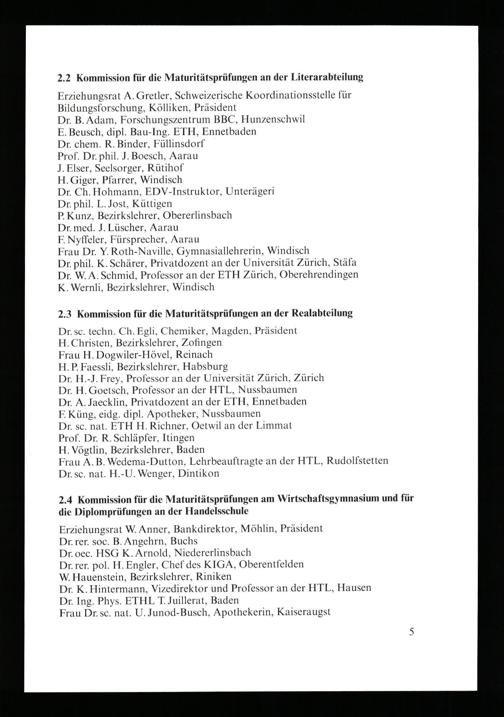 2.2 Kommission für die Maturitätsprüfungen an der Literarabteilung

Erziehungsrat A. Gretler, Schweizerische Koordinationsstelle für Bildungsforschung, Kölliken, Präsident
Dr. B. Adam, Forschungszentrum BBC, Hunzenschwil
E. Beusch, dipl. Bau-Ing. ETH, Ennetbaden
Dr. chem. R. Binder, Füllinsdorf
Prof. Dr. phil. J. Boesch, Aarau
J. Elser, Seelsorger, Rütihof
H. Giger, Pfarrer, Windisch
Dr. Ch. Hohmann, EDV-Instruktor, Unterägeri
Dr. phil. L. Jost, Küttigen
P. Kunz, Bezirkslehrer, Obererlinsbach
Dr. med. J. Lüscher, Aarau
F. Nyffeler, Fürsprecher, Aarau
Frau Dr. Y. Roth-Naville, Gymnasiallehrerin, Windisch
Dr. phil. K. Schärer, Privatdozent an der Universität Zürich, Stäfa
Dr. W. A. Schmid, Professor an der ETH Zürich, Oberehrendingen
K. Wernli, Bezirkslehrer, Windisch

2.3 Kommission für die Maturitätsprüfungen an der Realabteilung

Dr. sc. techn. Ch. Egli, Chemiker, Magden, Präsident
H. Christen, Bezirkslehrer, Zofingen
Frau H. Dogwiler-Hövel, Reinach
H. P. Faessli, Bezirkslehrer, Habsburg
Dr. H.-J. Frey, Professor an der Universität Zürich, Zürich
Dr. H. Goetsch, Professor an der HTL, Nussbaumen
Dr. A. Jaecklin, Privatdozent an der ETH, Ennetbaden
F. Küng, eidg. dipl. Apotheker, Nussbaumen
Dr. sc. nat. ETH H. Richner, Oetwil an der Limmat
Prof. Dr. R. Schläpfer, Itingen
H. Vögtlin, Bezirkslehrer, Baden
Frau A. B. Wedema-Dutton, Lehrbeauftragte an der HTL, Rudolfstetten
Dr. sc. nat. H.-U. Wenger, Dintikon

2.4 Kommission für die Maturitätsprüfungen am Wirtschaftsgymnasium und für die Diplomprüfungen an der Handelsschule

Erziehungsrat W. Anner, Bankdirektor, Möhlin, Präsident
Dr. rer. soc. B. Angehrn, Buchs
Dr. oec. HSG K. Arnold, Niedererlinsbach
Dr. rer. pol. H. Engler, Chef des KIGA, Oberentfelden
W. Hauenstein, Bezirkslehrer, Riniken
Dr. K. Hintermann, Vizedirektor und Professor an der HTL, Hausen
Dr. Ing. Phys. ETHL T. Juillerat, Baden
Frau Dr. sc. nat. U. Junod-Busch, Apothekerin, Kaiseraugst

5